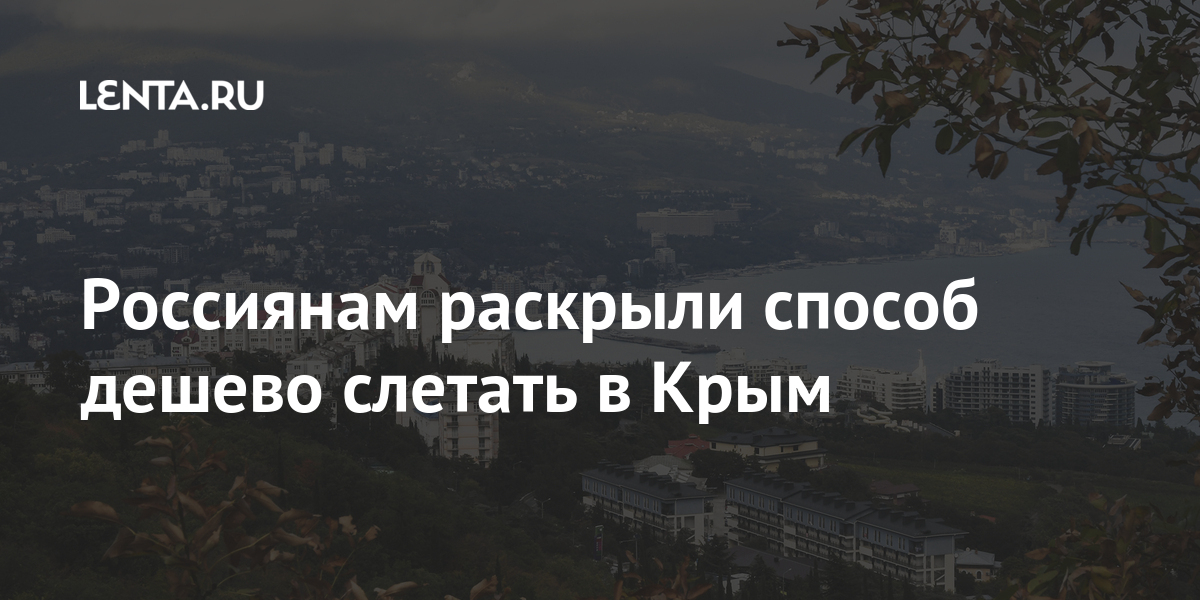 LENTA.RU

Россиянам раскрыли способ дешево слетать в Крым